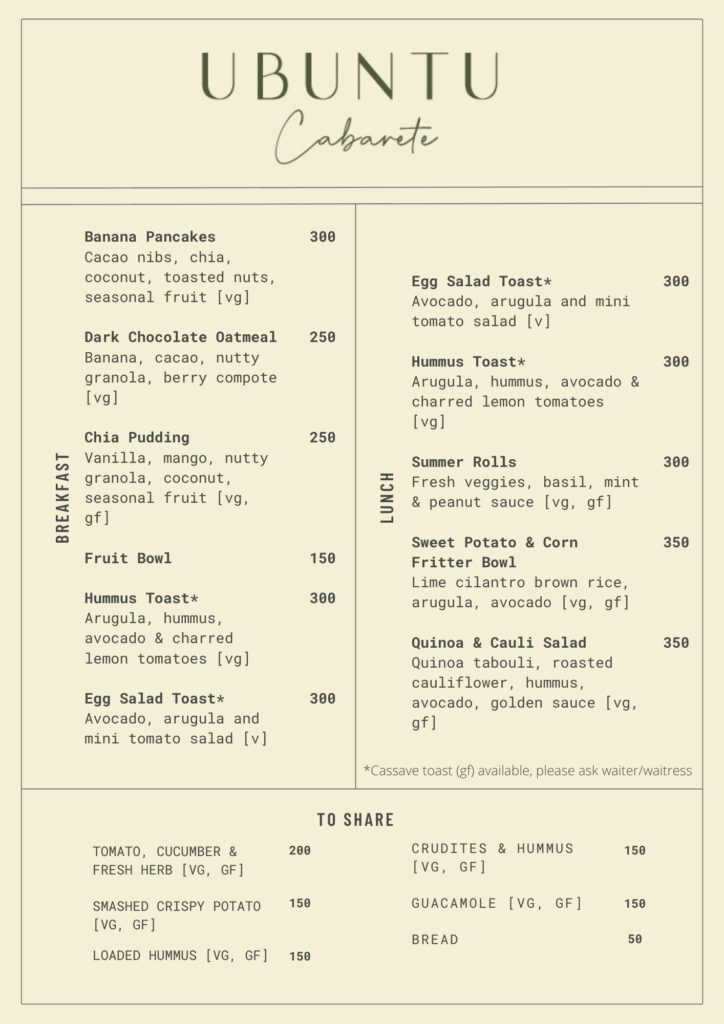 UBUNTU
Cabarete

BREAKFAST

Banana Pancakes 300
Cacao nibs, chia, coconut, toasted nuts, seasonal fruit [vg]

Dark Chocolate Oatmeal 250
Banana, cacao, nutty granola, berry compote [vg]

Chia Pudding 250
Vanilla, mango, nutty granola, coconut, seasonal fruit [vg, gf]

Fruit Bowl 150

Hummus Toast* 300
Arugula, hummus, avocado & charred lemon tomatoes [vg]

Egg Salad Toast* 300
Avocado, arugula and mini tomato salad [v]

LUNCH

Egg Salad Toast* 300
Avocado, arugula and mini tomato salad [v]

Hummus Toast* 300
Arugula, hummus, avocado & charred lemon tomatoes [vg]

Summer Rolls 300
Fresh veggies, basil, mint & peanut sauce [vg, gf]

Sweet Potato & Corn Fritter Bowl 350
Lime cilantro brown rice, arugula, avocado [vg, gf]

Quinoa & Cauli Salad 350
Quinoa tabouli, roasted cauliflower, hummus, avocado, golden sauce [vg, gf]

*Cassave toast (gf) available, please ask waiter/waitress

TO SHARE

TOMATO, CUCUMBER & FRESH HERB [VG, GF] 200

SMASHED CRISPY POTATO [VG, GF] 150

LOADED HUMMUS [VG, GF] 150

CRUDITES & HUMMUS [VG, GF] 150

GUACAMOLE [VG, GF] 150

BREAD 50